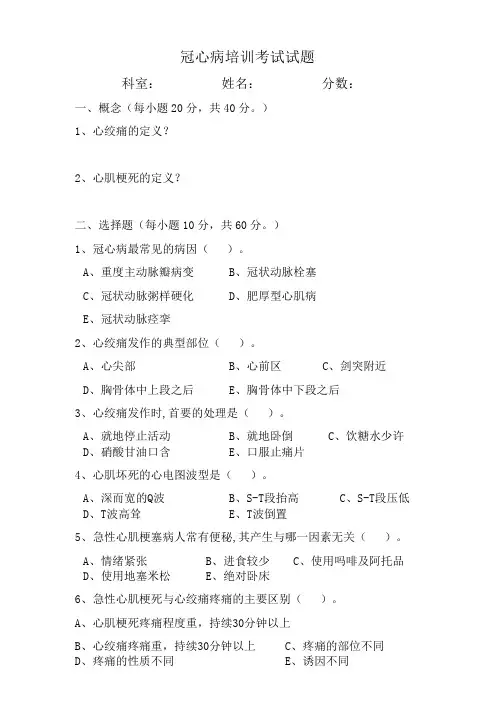 冠心病培训考试试题

科室：　　　　姓名：　　　　分数：

一、概念（每小题 20 分，共 40 分。）

1、心绞痛的定义？

2、心肌梗死的定义？

二、选择题（每小题 10 分，共 60 分。）

1、冠心病最常见的病因（　）。

A、重度主动脉瓣病变　　B、冠状动脉栓塞

C、冠状动脉粥样硬化　　D、肥厚型心肌病

E、冠状动脉痉挛

2、心绞痛发作的典型部位（　）。

A、心尖部　　B、心前区　　C、剑突附近

D、胸骨体中上段之后　　E、胸骨体中下段之后

3、心绞痛发作时，首要的处理是（　）。

A、就地停止活动　　B、就地卧倒　　C、饮糖水少许

D、硝酸甘油口含　　E、口服止痛片

4、心肌坏死的心电图波型是（　）。

A、深而宽的Q波　　B、S-T段抬高　　C、S-T段压低

D、T波高耸　　E、T波倒置

5、急性心肌梗塞病人常有便秘，其产生与哪一因素无关（　）。

A、情绪紧张　　B、进食较少　　C、使用吗啡及阿托品

D、使用地塞米松　　E、绝对卧床

6、急性心肌梗死与心绞痛疼痛的主要区别（　）。

A、心肌梗死疼痛程度重，持续30分钟以上

B、心绞痛疼痛重，持续30分钟以上　　C、疼痛的部位不同

D、疼痛的性质不同　　E、诱因不同